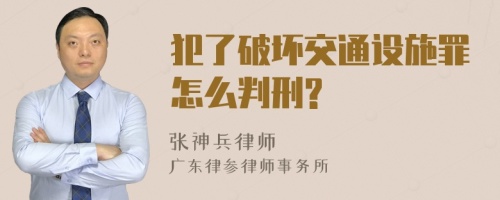 犯了破坏交通设施罪怎么判刑?

张神兵律师
广东律参律师事务所